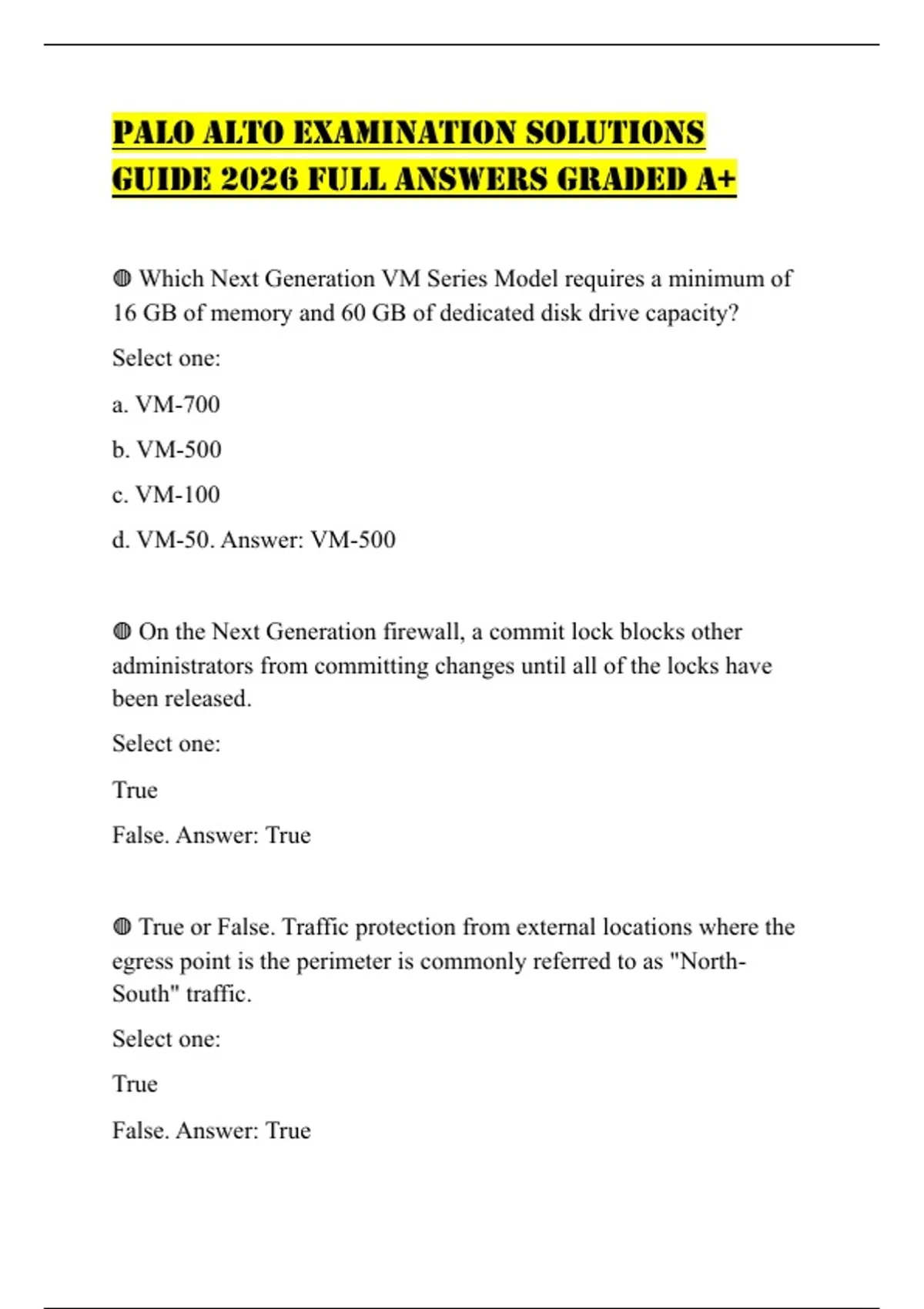 PALO ALTO EXAMINATION SOLUTIONS GUIDE 2026 FULL ANSWERS GRADED A+

◍ Which Next Generation VM Series Model requires a minimum of 16 GB of memory and 60 GB of dedicated disk drive capacity?

Select one:

a. VM-700

b. VM-500

c. VM-100

d. VM-50. Answer: VM-500

◍ On the Next Generation firewall, a commit lock blocks other administrators from committing changes until all of the locks have been released.

Select one:

True

False. Answer: True

◍ True or False. Traffic protection from external locations where the egress point is the perimeter is commonly referred to as "North-South" traffic.

Select one:

True

False. Answer: True